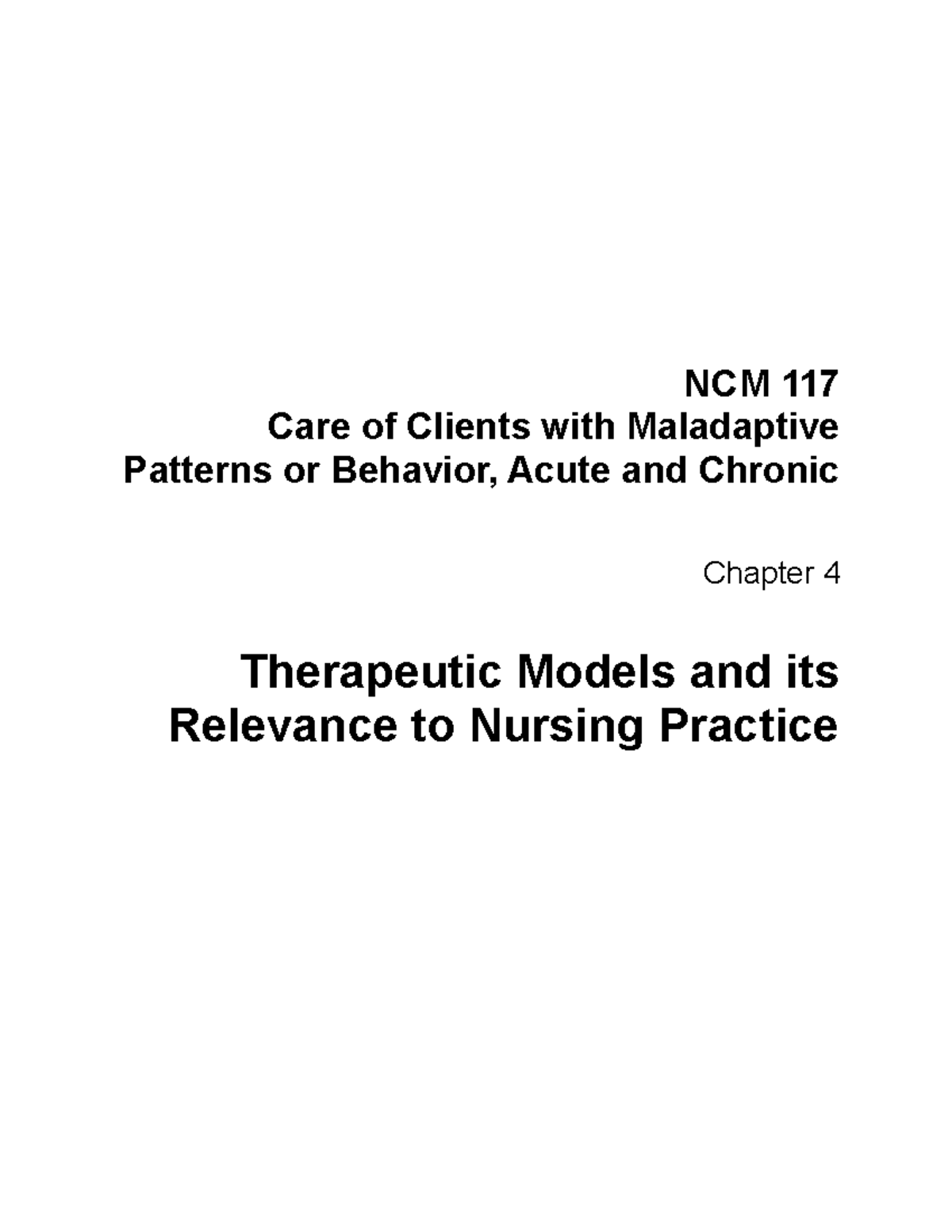 NCM 117
Care of Clients with Maladaptive Patterns or Behavior, Acute and Chronic

Chapter 4

Therapeutic Models and its Relevance to Nursing Practice